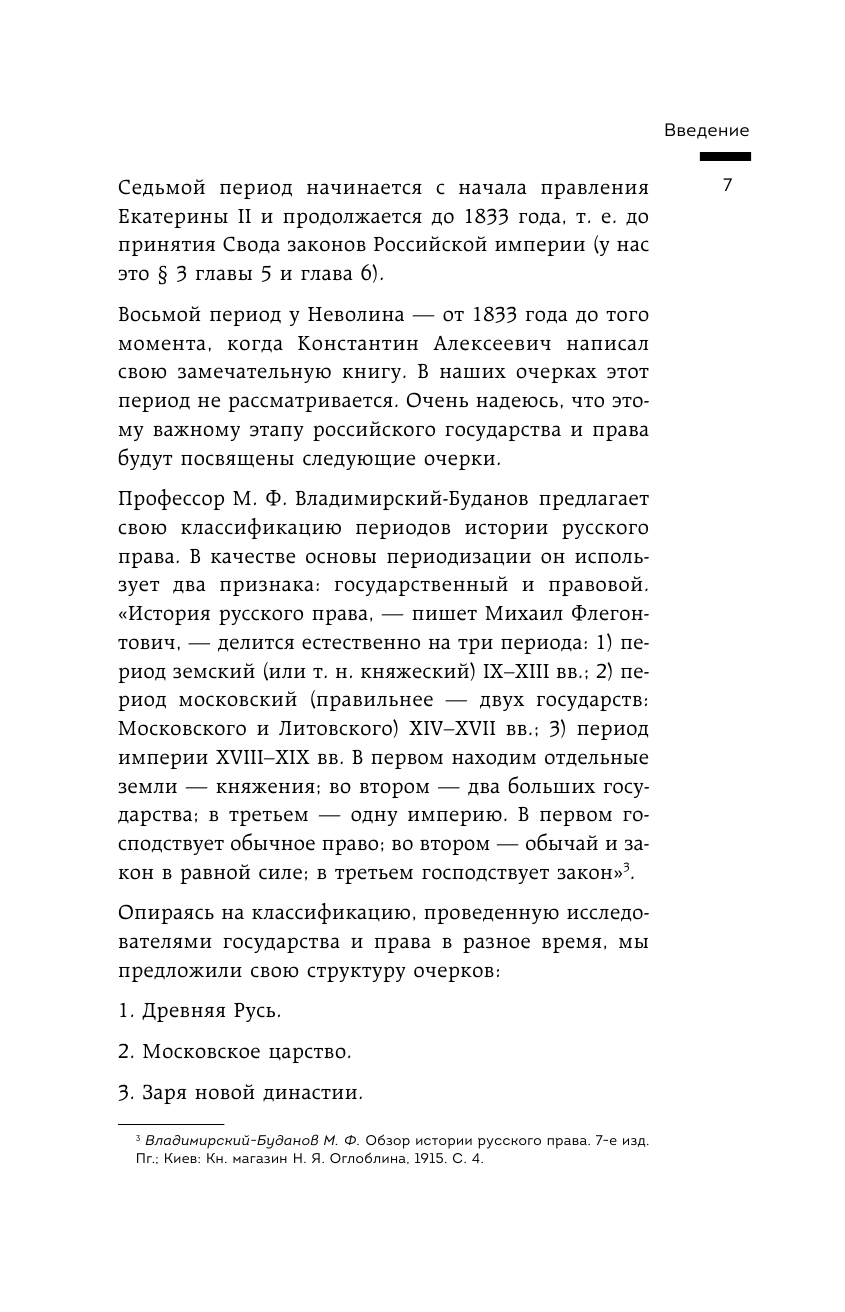 Введение

7

Седьмой период начинается с начала правления Екатерины II и продолжается до 1833 года, т. е. до принятия Свода законов Российской империи (у нас это § 3 главы 5 и глава 6).

Восьмой период у Неволина — от 1833 года до того момента, когда Константин Алексеевич написал свою замечательную книгу. В наших очерках этот период не рассматривается. Очень надеюсь, что этому важному этапу российского государства и права будут посвящены следующие очерки.

Профессор М. Ф. Владимирский-Буданов предлагает свою классификацию периодов истории русского права. В качестве основы периодизации он использует два признака: государственный и правовой. «История русского права, — пишет Михаил Флегонтович, — делится естественно на три периода: 1) период земский (или т. н. княжеский) IX–XIII вв.; 2) период московский (правильнее — двух государств: Московского и Литовского) XIV–XVII вв.; 3) период империи XVIII–XIX вв. В первом находим отдельные земли — княжения; во втором — два больших государства; в третьем — одну империю. В первом господствует обычное право; во втором — обычай и закон в равной силе; в третьем господствует закон»$^3$.

Опираясь на классификацию, проведенную исследователями государства и права в разное время, мы предложили свою структуру очерков:

1. Древняя Русь.

2. Московское царство.

3. Заря новой династии.

$^3$ Владимирский-Буданов М. Ф. Обзор истории русского права. 7-е изд. Пг.; Киев: Кн. магазин Н. Я. Оглоблина, 1915. С. 4.